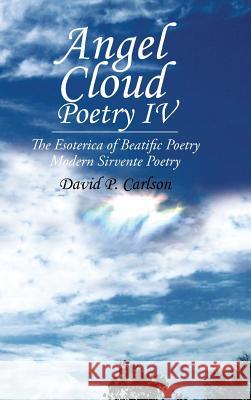 Angel Cloud Poetry IV

The Esoterica of Beatific Poetry
Modern Sirvente Poetry

David P. Carlson

Kraina Książek